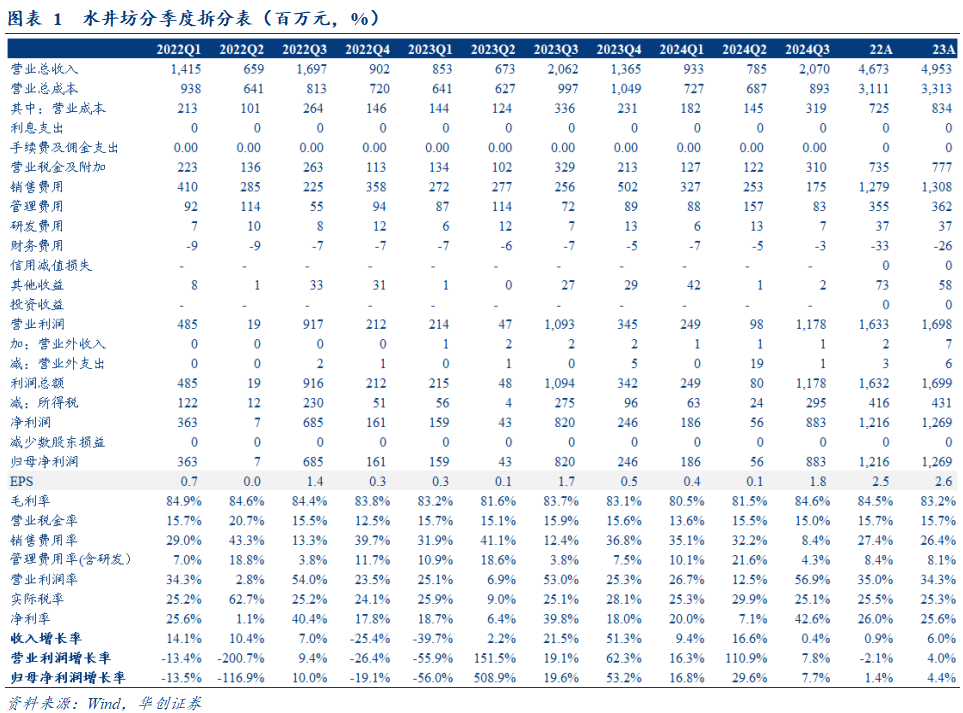 图表 1 水井坊分季度拆分表（百万元，%）

| | 2022Q1 | 2022Q2 | 2022Q3 | 2022Q4 | 2023Q1 | 2023Q2 | 2023Q3 | 2023Q4 | 2024Q1 | 2024Q2 | 2024Q3 | 22A | 23A |
|---|---|---|---|---|---|---|---|---|---|---|---|---|---|
| 营业总收入 | 1,415 | 659 | 1,697 | 902 | 853 | 673 | 2,062 | 1,365 | 933 | 785 | 2,070 | 4,673 | 4,953 |
| 营业总成本 | 938 | 641 | 813 | 720 | 641 | 627 | 997 | 1,049 | 727 | 687 | 893 | 3,111 | 3,313 |
| 其中：营业成本 | 213 | 101 | 264 | 146 | 144 | 124 | 336 | 231 | 182 | 145 | 319 | 725 | 834 |
| 利息支出 | 0 | 0 | 0 | 0 | 0 | 0 | 0 | 0 | 0 | 0 | 0 | 0 | 0 |
| 手续费及佣金支出 | 0.00 | 0.00 | 0.00 | 0.00 | 0.00 | 0.00 | 0.00 | 0.00 | 0.00 | 0.00 | 0.00 | 0 | 0 |
| 营业税金及附加 | 223 | 136 | 263 | 113 | 134 | 102 | 329 | 213 | 127 | 122 | 310 | 735 | 777 |
| 销售费用 | 410 | 285 | 225 | 358 | 272 | 277 | 256 | 502 | 327 | 253 | 175 | 1,279 | 1,308 |
| 管理费用 | 92 | 114 | 55 | 94 | 87 | 114 | 72 | 89 | 88 | 157 | 83 | 355 | 362 |
| 研发费用 | 7 | 10 | 8 | 12 | 6 | 12 | 7 | 13 | 6 | 13 | 7 | 37 | 37 |
| 财务费用 | -9 | -9 | -7 | -7 | -7 | -6 | -7 | -5 | -7 | -5 | -3 | -33 | -26 |
| 信用减值损失 | - | - | - | - | - | - | - | - | - | - | - | 0 | 0 |
| 其他收益 | 8 | 1 | 33 | 31 | 1 | 0 | 27 | 29 | 42 | 1 | 2 | 73 | 58 |
| 投资收益 | - | - | - | - | - | - | - | - | - | - | - | 0 | 0 |
| 营业利润 | 485 | 19 | 917 | 212 | 214 | 47 | 1,093 | 345 | 249 | 98 | 1,178 | 1,633 | 1,698 |
| 加：营业外收入 | 0 | 0 | 0 | 0 | 1 | 2 | 2 | 2 | 1 | 1 | 1 | 2 | 7 |
| 减：营业外支出 | 0 | 0 | 2 | 1 | 0 | 1 | 0 | 5 | 0 | 19 | 1 | 3 | 6 |
| 利润总额 | 485 | 19 | 916 | 212 | 215 | 48 | 1,094 | 342 | 249 | 80 | 1,178 | 1,632 | 1,699 |
| 减：所得税 | 122 | 12 | 230 | 51 | 56 | 4 | 275 | 96 | 63 | 24 | 295 | 416 | 431 |
| 净利润 | 363 | 7 | 685 | 161 | 159 | 43 | 820 | 246 | 186 | 56 | 883 | 1,216 | 1,269 |
| 减少数股东损益 | 0 | 0 | 0 | 0 | 0 | 0 | 0 | 0 | 0 | 0 | 0 | 0 | 0 |
| 归母净利润 | 363 | 7 | 685 | 161 | 159 | 43 | 820 | 246 | 186 | 56 | 883 | 1,216 | 1,269 |
| EPS | 0.7 | 0.0 | 1.4 | 0.3 | 0.3 | 0.1 | 1.7 | 0.5 | 0.4 | 0.1 | 1.8 | 2.5 | 2.6 |
| 毛利率 | 84.9% | 84.6% | 84.4% | 83.8% | 83.2% | 81.6% | 83.7% | 83.1% | 80.5% | 81.5% | 84.6% | 84.5% | 83.2% |
| 营业税金率 | 15.7% | 20.7% | 15.5% | 12.5% | 15.7% | 15.1% | 15.9% | 15.6% | 13.6% | 15.5% | 15.0% | 15.7% | 15.7% |
| 销售费用率 | 29.0% | 43.3% | 13.3% | 39.7% | 31.9% | 41.1% | 12.4% | 36.8% | 35.1% | 32.2% | 8.4% | 27.4% | 26.4% |
| 管理费用率(含研发) | 7.0% | 18.8% | 3.8% | 11.7% | 10.9% | 18.6% | 3.8% | 7.5% | 10.1% | 21.6% | 4.3% | 8.4% | 8.1% |
| 营业利润率 | 34.3% | 2.8% | 54.0% | 23.5% | 25.1% | 6.9% | 53.0% | 25.3% | 26.7% | 12.5% | 56.9% | 35.0% | 34.3% |
| 实际税率 | 25.2% | 62.7% | 25.2% | 24.1% | 25.9% | 9.0% | 25.1% | 28.1% | 25.3% | 29.9% | 25.1% | 25.5% | 25.3% |
| 净利率 | 25.6% | 1.1% | 40.4% | 17.8% | 18.7% | 6.4% | 39.8% | 18.0% | 20.0% | 7.1% | 42.6% | 26.0% | 25.6% |
| 收入增长率 | 14.1% | 10.4% | 7.0% | -25.4% | -39.7% | 2.2% | 21.5% | 51.3% | 9.4% | 16.6% | 0.4% | 0.9% | 6.0% |
| 营业利润增长率 | -13.4% | -200.7% | 9.4% | -26.4% | -55.9% | 151.5% | 19.1% | 62.3% | 16.3% | 110.9% | 7.8% | -2.1% | 4.0% |
| 归母净利润增长率 | -13.5% | -116.9% | 10.0% | -19.1% | -56.0% | 508.9% | 19.6% | 53.2% | 16.8% | 29.6% | 7.7% | 1.4% | 4.4% |

资料来源：Wind，华创证券